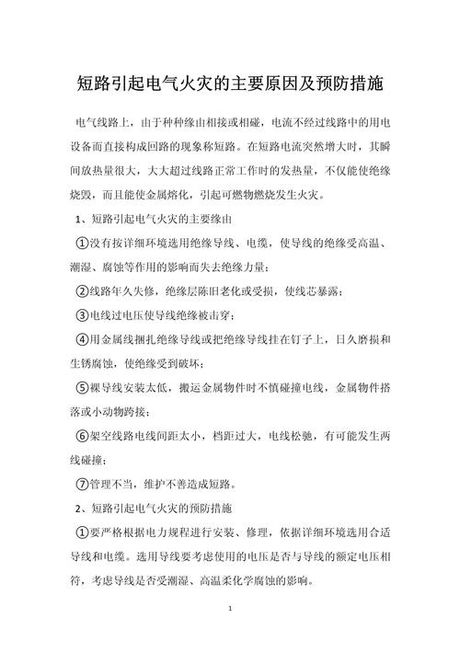 短路引起电气火灾的主要原因及预防措施

电气线路上，由于种种缘由相接或相碰，电流不经过线路中的用电设备而直接构成回路的现象称短路。在短路电流突然增大时，其瞬间放热量很大，大大超过线路正常工作时的发热量，不仅能使绝缘烧毁，而且能使金属熔化，引起可燃物燃烧发生火灾。

1、短路引起电气火灾的主要缘由

①没有按详细环境选用绝缘导线、电缆，使导线的绝缘受高温、潮湿、腐蚀等作用的影响而失去绝缘力量；

②线路年久失修，绝缘层陈旧老化或受损，使线芯暴露；

③电线过电压使导线绝缘被击穿；

④用金属线捆扎绝缘导线或把绝缘导线挂在钉子上，日久磨损和生锈腐蚀，使绝缘受到破坏；

⑤裸导线安装太低，搬运金属物件时不慎碰撞电线，金属物件搭落或小动物跨接；

⑥架空线路电线间距太小，档距过大，电线松驰，有可能发生两线碰撞；

⑦管理不当，维护不善造成短路。

2、短路引起电气火灾的预防措施

①要严格根据电力规程进行安装、修理，依据详细环境选用合适导线和电缆。选用导线要考虑使用的电压是否与导线的额定电压相符，考虑导线是否受潮湿、高温柔化学腐蚀的影响。

1